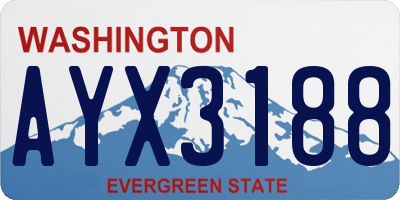 WASHINGTON

AYX3188

EVERGREEN STATE